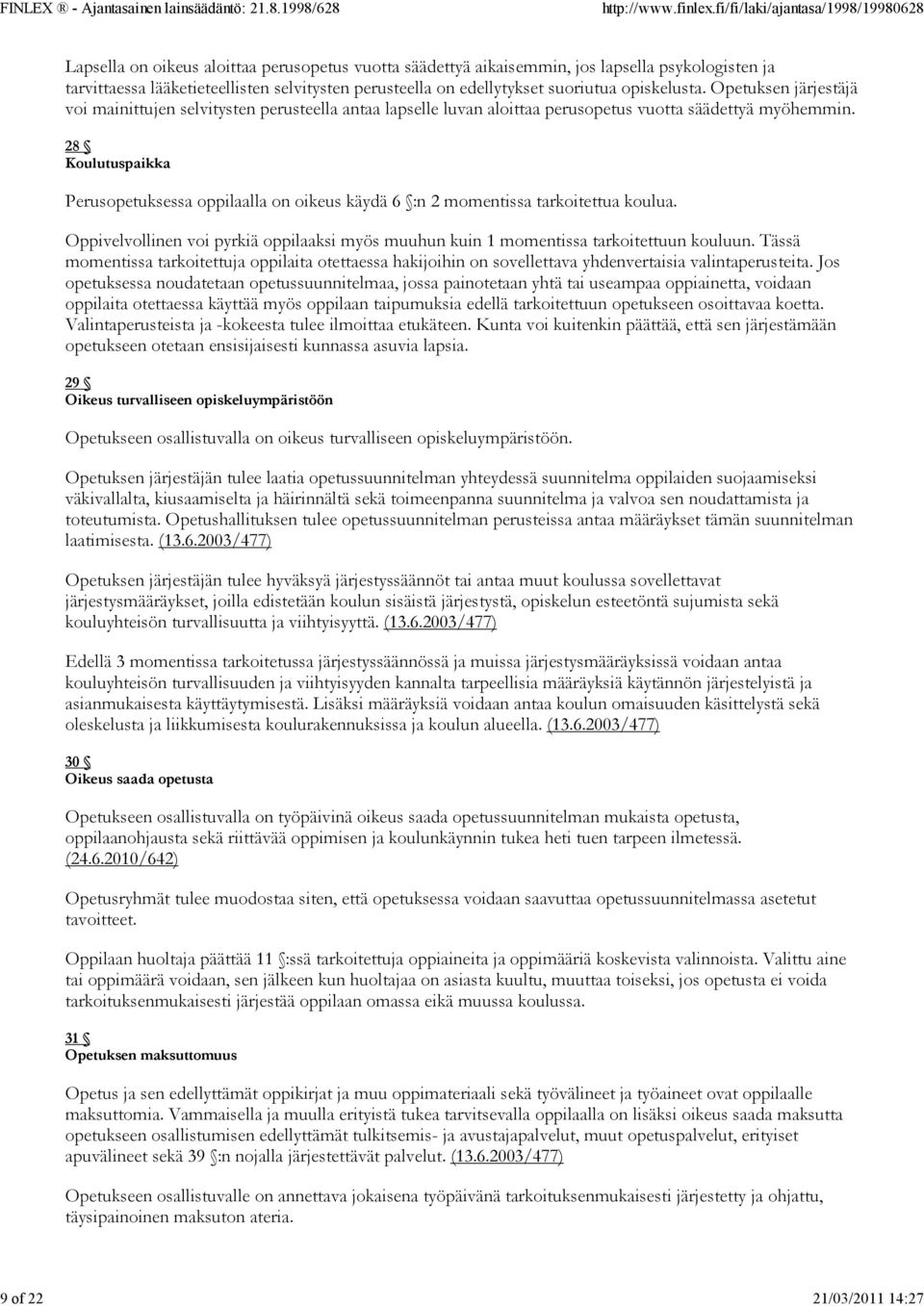 FINLEX ® - Ajantasainen lainsäädäntö: 21.8.1998/628 http://www.finlex.fi/fi/laki/ajantasa/1998/19980628

Lapsella on oikeus aloittaa perusopetus vuotta säädettyä aikaisemmin, jos lapsella psykologisten ja tarvittaessa lääketieteellisten selvitysten perusteella on edellytykset suoriutua opiskelusta. Opetuksen järjestäjä voi mainittujen selvitysten perusteella antaa lapselle luvan aloittaa perusopetus vuotta säädettyä myöhemmin.

28 §
Koulutuspaikka

Perusopetuksessa oppilaalla on oikeus käydä 6 §:n 2 momentissa tarkoitettua koulua.

Oppivelvollinen voi pyrkiä oppilaaksi myös muuhun kuin 1 momentissa tarkoitettuun kouluun. Tässä momentissa tarkoitettuja oppilaita otettaessa hakijoihin on sovellettava yhdenvertaisia valintaperusteita. Jos opetuksessa noudatetaan opetussuunnitelmaa, jossa painotetaan yhtä tai useampaa oppiainetta, voidaan oppilaita otettaessa käyttää myös oppilaan taipumuksia edellä tarkoitettuun opetukseen osoittavaa koetta. Valintaperusteista ja -kokeesta tulee ilmoittaa etukäteen. Kunta voi kuitenkin päättää, että sen järjestämään opetukseen otetaan ensisijaisesti kunnassa asuvia lapsia.

29 §
Oikeus turvalliseen opiskeluympäristöön

Opetukseen osallistuvalla on oikeus turvalliseen opiskeluympäristöön.

Opetuksen järjestäjän tulee laatia opetussuunnitelman yhteydessä suunnitelma oppilaiden suojaamiseksi väkivallalta, kiusaamiselta ja häirinnältä sekä toimeenpanna suunnitelma ja valvoa sen noudattamista ja toteutumista. Opetushallituksen tulee opetussuunnitelman perusteissa antaa määräykset tämän suunnitelman laatimisesta. (13.6.2003/477)

Opetuksen järjestäjän tulee hyväksyä järjestyssäännöt tai antaa muut koulussa sovellettavat järjestysmääräykset, joilla edistetään koulun sisäistä järjestystä, opiskelun esteetöntä sujumista sekä kouluyhteisön turvallisuutta ja viihtyisyyttä. (13.6.2003/477)

Edellä 3 momentissa tarkoitetussa järjestyssäännössä ja muissa järjestysmääräyksissä voidaan antaa kouluyhteisön turvallisuuden ja viihtyisyyden kannalta tarpeellisia määräyksiä käytännön järjestelyistä ja asianmukaisesta käyttäytymisestä. Lisäksi määräyksiä voidaan antaa koulun omaisuuden käsittelystä sekä oleskelusta ja liikkumisesta koulurakennuksissa ja koulun alueella. (13.6.2003/477)

30 §
Oikeus saada opetusta

Opetukseen osallistuvalla on työpäivinä oikeus saada opetussuunnitelman mukaista opetusta, oppilaanohjausta sekä riittävää oppimisen ja koulunkäynnin tukea heti tuen tarpeen ilmetessä. (24.6.2010/642)

Opetusryhmät tulee muodostaa siten, että opetuksessa voidaan saavuttaa opetussuunnitelmassa asetetut tavoitteet.

Oppilaan huoltaja päättää 11 §:ssä tarkoitettuja oppiaineita ja oppimääriä koskevista valinnoista. Valittu aine tai oppimäärä voidaan, sen jälkeen kun huoltajaa on asiasta kuultu, muuttaa toiseksi, jos opetusta ei voida tarkoituksenmukaisesti järjestää oppilaan omassa eikä muussa koulussa.

31 §
Opetuksen maksuttomuus

Opetus ja sen edellyttämät oppikirjat ja muu oppimateriaali sekä työvälineet ja työaineet ovat oppilaalle maksuttomia. Vammaisella ja muulla erityistä tukea tarvitsevalla oppilaalla on lisäksi oikeus saada maksutta opetukseen osallistumisen edellyttämät tulkitsemis- ja avustajapalvelut, muut opetuspalvelut, erityiset apuvälineet sekä 39 §:n nojalla järjestettävät palvelut. (13.6.2003/477)

Opetukseen osallistuvalle on annettava jokaisena työpäivänä tarkoituksenmukaisesti järjestetty ja ohjattu, täysipainoinen maksuton ateria.

9 of 22 21/03/2011 14:27